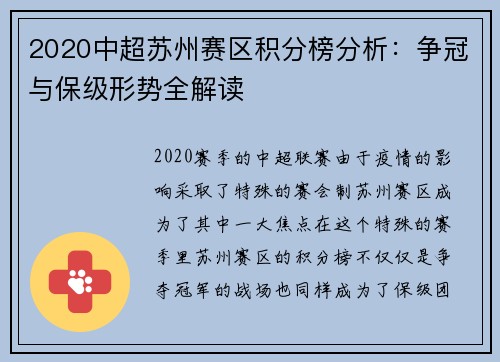 2020中超苏州赛区积分榜分析：争冠与保级形势全解读

2020赛季的中超联赛由于疫情的影响采取了特殊的赛会制苏州赛区成为了其中一大焦点在这个特殊的赛季里苏州赛区的积分榜不仅仅是争夺冠军的战场也同样成为了保级团